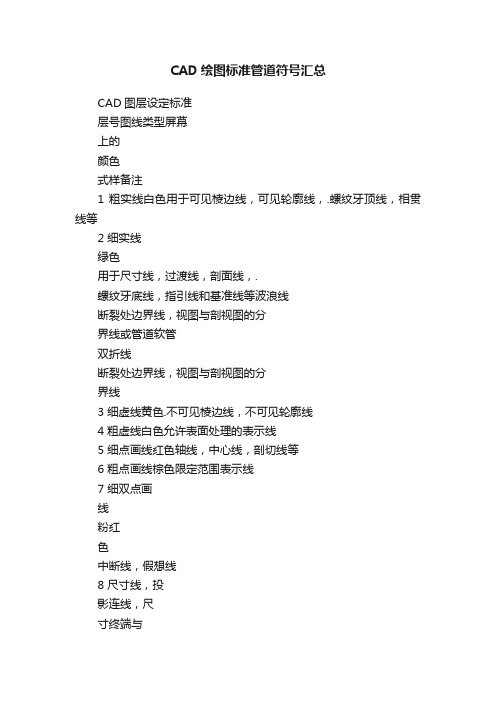 CAD 绘图标准管道符号汇总

CAD 图层设定标准

层号图线类型屏幕

上的

颜色

式样备注

1 粗实线白色用于可见棱边线，可见轮廓线，.螺纹牙顶线，相贯线等

2 细实线

绿色

用于尺寸线，过渡线，剖面线，.

螺纹牙底线，指引线和基准线等波浪线

断裂处边界线，视图与剖视图的分

界线或管道软管

双折线

断裂处边界线，视图与剖视图的分

界线

3 细虚线黄色.不可见棱边线，不可见轮廓线

4 粗虚线白色允许表面处理的表示线

5 细点画线红色轴线，中心线，剖切线等

6 粗点画线棕色限定范围表示线

7 细双点画

线

粉红

色

中断线，假想线

8 尺寸线，投

影连线，尺

寸终端与